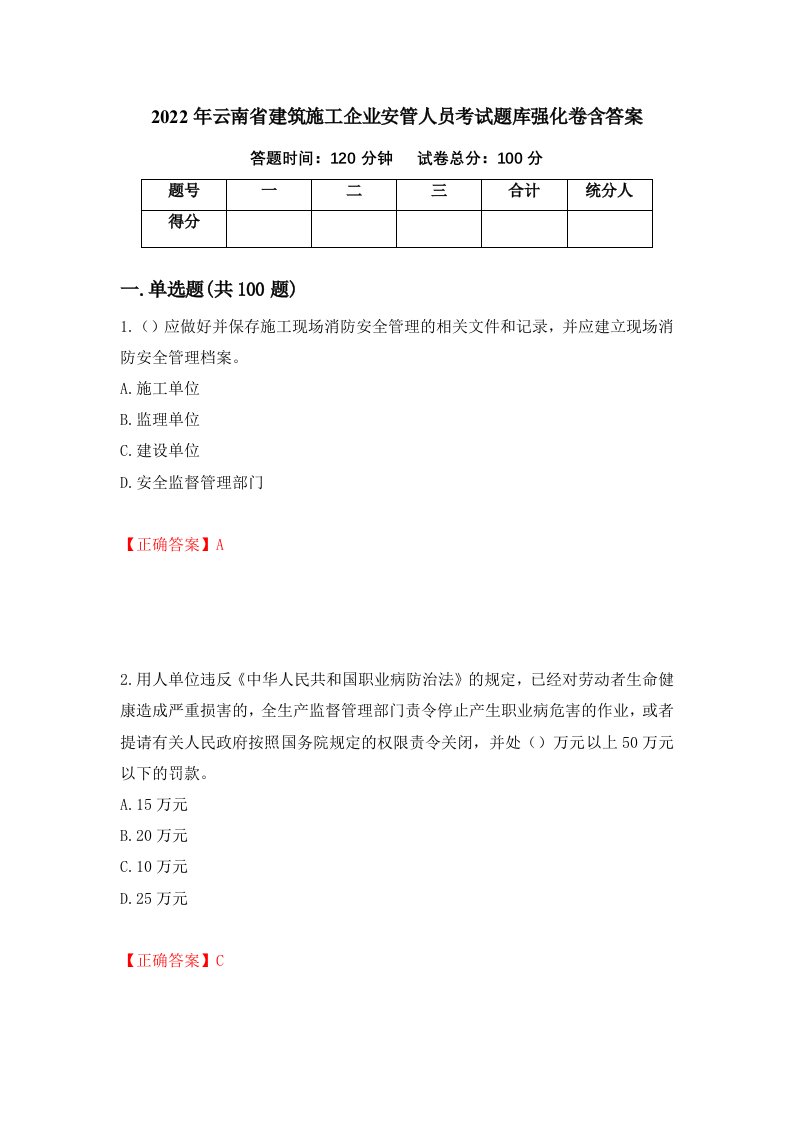 2022年云南省建筑施工企业安管人员考试题库强化卷含答案

答题时间：120分钟　　试卷总分：100分

| 题号 | 一 | 二 | 三 | 合计 | 统分人 |
|---|---|---|---|---|---|
| 得分 | | | | | |

一.单选题(共100题)

1.()应做好并保存施工现场消防安全管理的相关文件和记录，并应建立现场消防安全管理档案。

A.施工单位

B.监理单位

C.建设单位

D.安全监督管理部门

【正确答案】A

2.用人单位违反《中华人民共和国职业病防治法》的规定，已经对劳动者生命健康造成严重损害的，全生产监督管理部门责令停止产生职业病危害的作业，或者提请有关人民政府按照国务院规定的权限责令关闭，并处（）万元以上50万元以下的罚款。

A.15万元

B.20万元

C.10万元

D.25万元

【正确答案】C